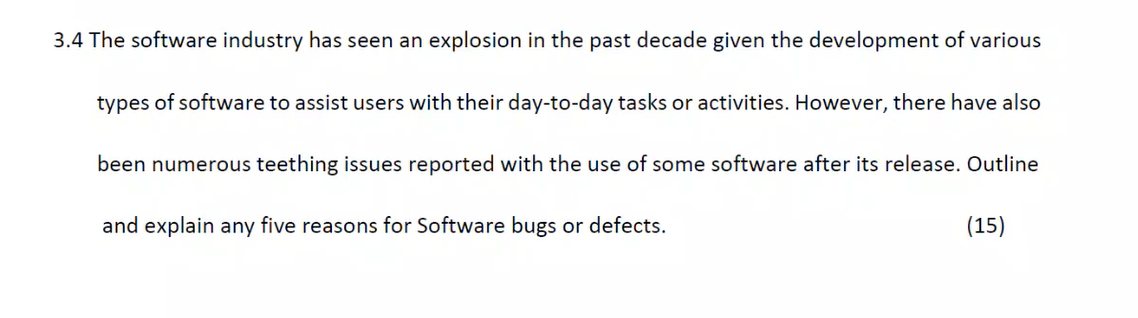 3.4 The software industry has seen an explosion in the past decade given the development of various types of software to assist users with their day-to-day tasks or activities. However, there have also been numerous teething issues reported with the use of some software after its release. Outline and explain any five reasons for Software bugs or defects. (15)